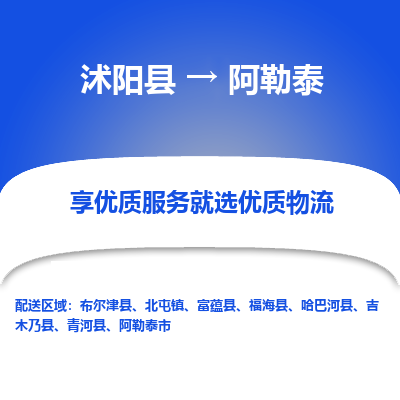 沭阳县 → 阿勒泰

享优质服务就选优质物流

配送区域：布尔津县、北屯镇、富蕴县、福海县、哈巴河县、吉木乃县、青河县、阿勒泰市